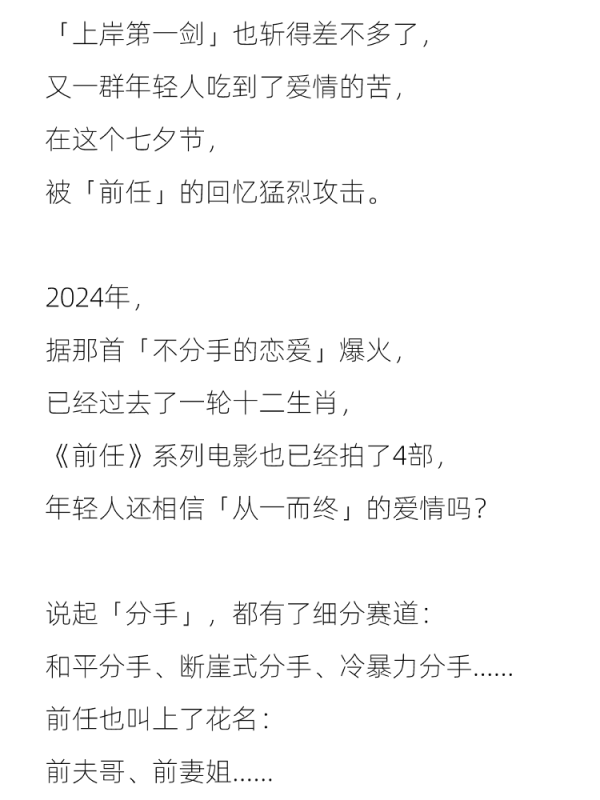 「上岸第一剑」也斩得差不多了，
又一群年轻人吃到了爱情的苦，
在这个七夕节，
被「前任」的回忆猛烈攻击。

2024年，
据那首「不分手的恋爱」爆火，
已经过去了一轮十二生肖，
《前任》系列电影也已经拍了4部，
年轻人还相信「从一而终」的爱情吗？

说起「分手」，都有了细分赛道：
和平分手、断崖式分手、冷暴力分手......
前任也叫上了花名：
前夫哥、前妻姐......